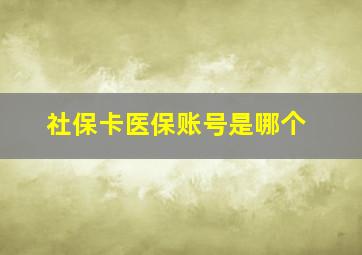 社保卡医保账号是哪个